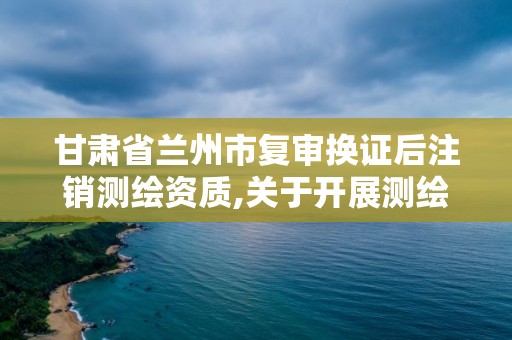 甘肃省兰州市复审换证后注销测绘资质,关于开展测绘